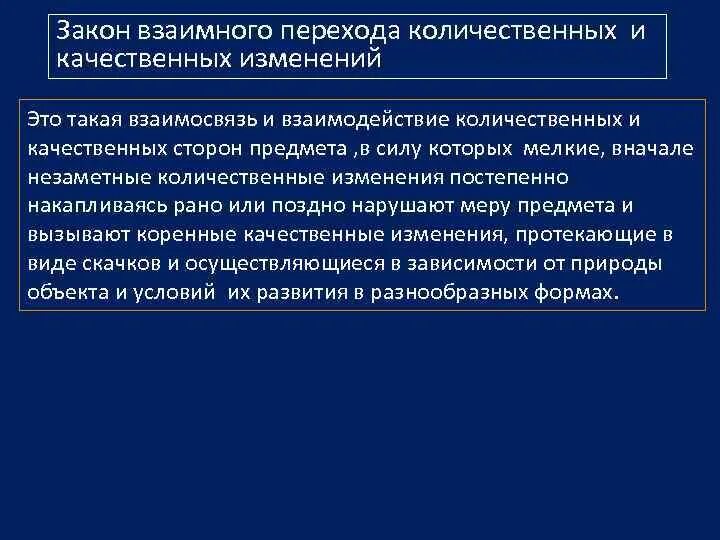 Закон взаимного перехода количественных и качественных изменений

Это такая взаимосвязь и взаимодействие количественных и качественных сторон предмета ,в силу которых мелкие, вначале незаметные количественные изменения постепенно накапливаясь рано или поздно нарушают меру предмета и вызывают коренные качественные изменения, протекающие в виде скачков и осуществляющиеся в зависимости от природы объекта и условий их развития в разнообразных формах.